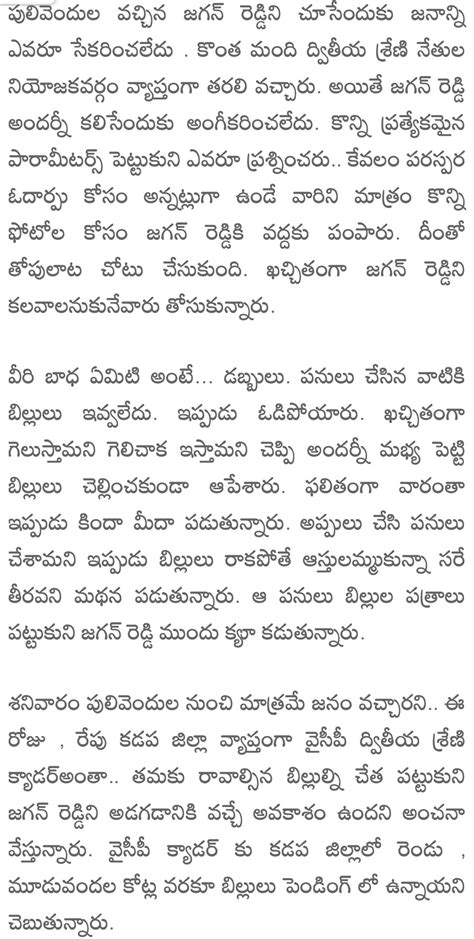 పులివెందుల వచ్చిన జగన్ రెడ్డిని చూసేందుకు జనాన్ని ఎవరూ సేకరించలేదు . కొంత మంది ద్వితీయ శ్రేణి నేతలు నియోజకవర్గం వ్యాప్తంగా తరలి వచ్చారు. అయితే జగన్ రెడ్డి అందర్నీ కలిసేందుకు అంగీకరించలేదు. కొన్ని ప్రత్యేకమైన పారామీటర్స్ పెట్టుకుని ఎవరూ ప్రశ్నించరు.. కేవలం పరస్పర ఓదార్పు కోసం అన్నట్లుగా ఉండే వారిని మాత్రం కొన్ని ఫోటోల కోసం జగన్ రెడ్డికి వద్దకు పంపారు. దీంతో తోపులాట చోటు చేసుకుంది. ఖచ్చితంగా జగన్ రెడ్డిని కలవాలనుకునేవారు తోసుకున్నారు.

వీరి బాధ ఏమిటి అంటే... డబ్బులు. పనులు చేసిన వాటికి బిల్లులు ఇవ్వలేదు. ఇప్పుడు ఓడిపోయారు. ఖచ్చితంగా గెలుస్తామని గెలిచాక ఇస్తామని చెప్పి అందర్నీ మభ్య పెట్టి బిల్లులు చెల్లించకుండా ఆపేశారు. ఫలితంగా వారంతా ఇప్పుడు కిందా మీదా పడుతున్నారు. అప్పులు చేసి పనులు చేశామని ఇప్పుడు బిల్లులు రాకపోతే ఆస్తులమ్ముకున్నా సరే తీరవని మథన పడుతున్నారు. ఆ పనులు బిల్లుల పత్రాలు పట్టుకుని జగన్ రెడ్డి ముందు క్యూ కడుతున్నారు.

శనివారం పులివెందుల నుంచి మాత్రమే జనం వచ్చారని.. ఈ రోజు , రేపు కడప జిల్లా వ్యాప్తంగా వైసీపీ ద్వితీయ శ్రేణి క్యాడర్అంతా.. తమకు రావాల్సిన బిల్లుల్ని చేత పట్టుకుని జగన్ రెడ్డిని అడగడానికి వచ్చే అవకాశం ఉందని అంచనా వేస్తున్నారు. వైసీపీ క్యాడర్ కు కడప జిల్లాలో రెండు , మూడువందల కోట్ల వరకూ బిల్లులు పెండింగ్ లో ఉన్నాయని చెబుతున్నారు.